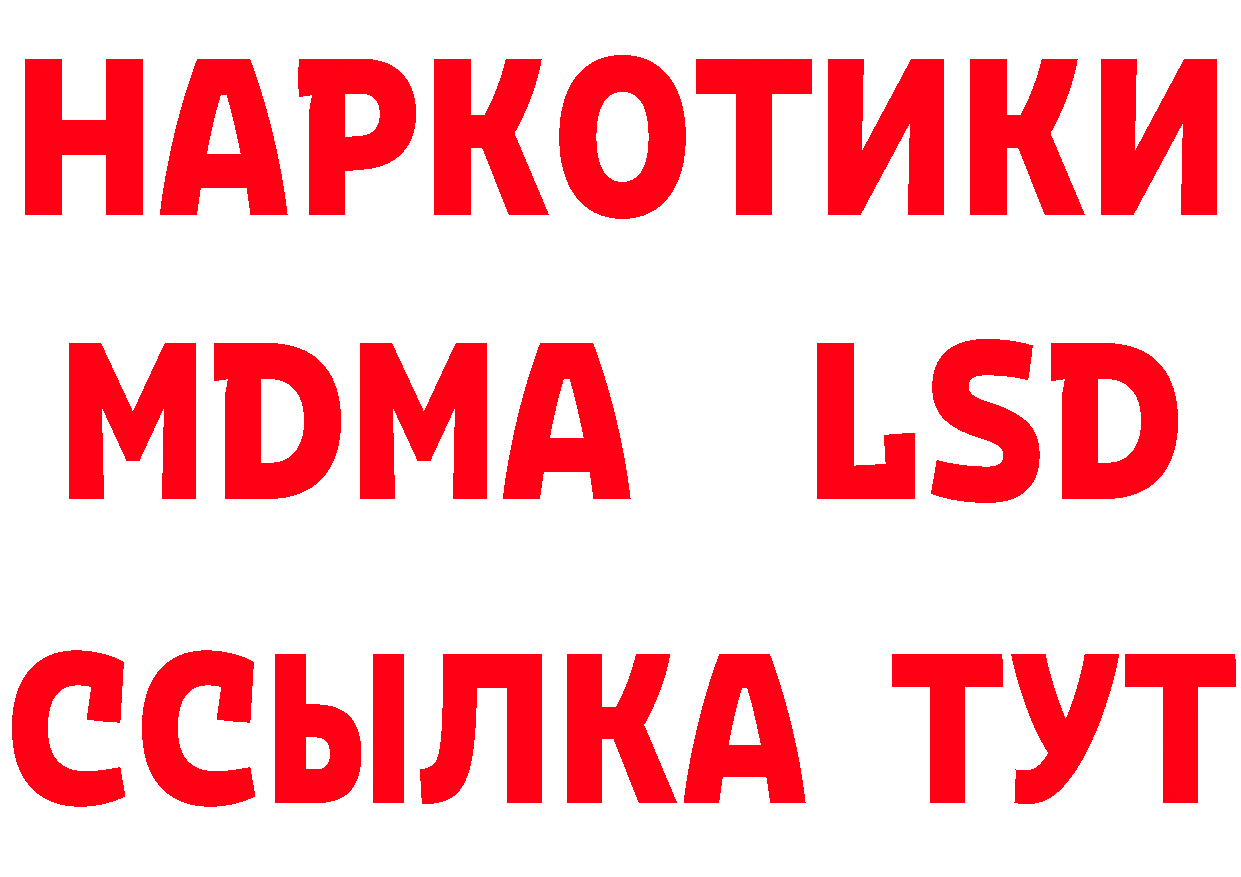 НАРКОТИКИ
MDMA LSD
ССЫЛКА ТУТ